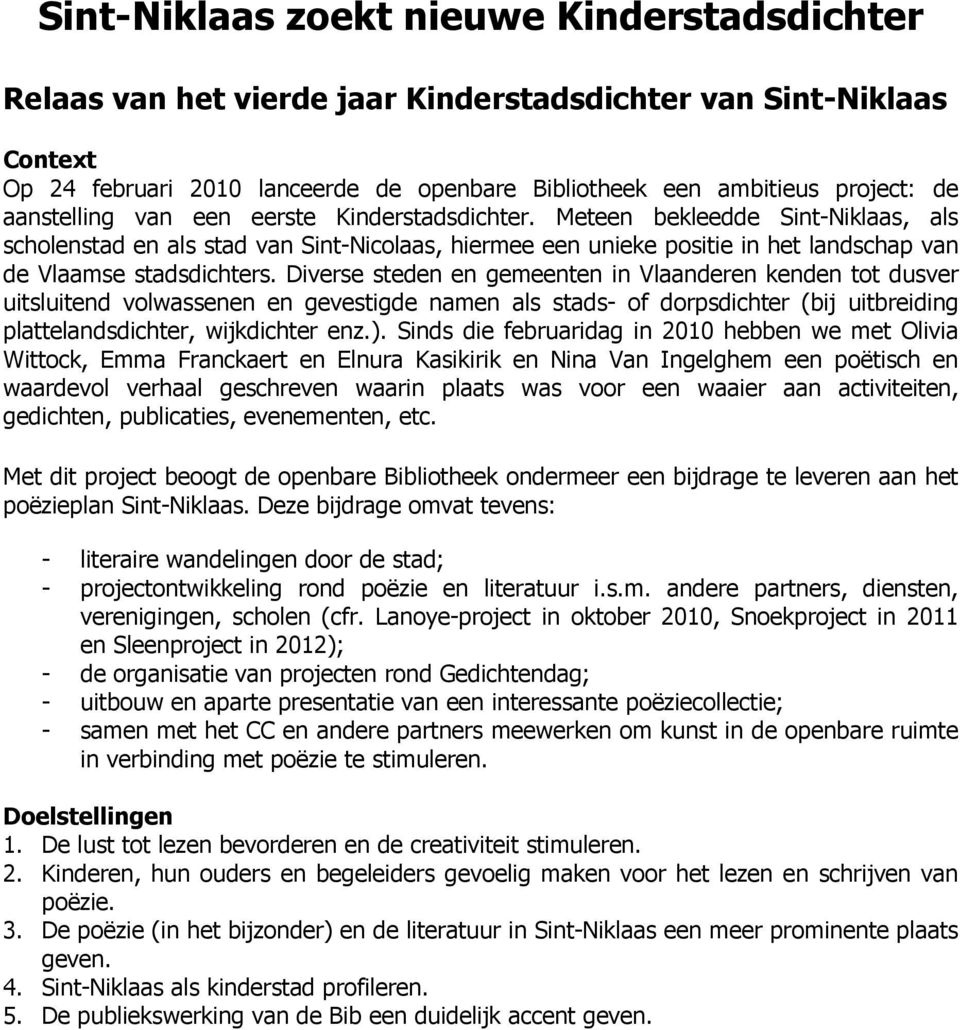 Sint-Niklaas zoekt nieuwe Kinderstadsdichter

Relaas van het vierde jaar Kinderstadsdichter van Sint-Niklaas

Context
Op 24 februari 2010 lanceerde de openbare Bibliotheek een ambitieus project: de aanstelling van een eerste Kinderstadsdichter. Meteen bekleedde Sint-Niklaas, als scholenstad en als stad van Sint-Nicolaas, hiermee een unieke positie in het landschap van de Vlaamse stadsdichters. Diverse steden en gemeenten in Vlaanderen kenden tot dusver uitsluitend volwassenen en gevestigde namen als stads- of dorpsdichter (bij uitbreiding plattelandsdichter, wijkdichter enz.). Sinds die februaridag in 2010 hebben we met Olivia Wittock, Emma Franckaert en Elnura Kasikirik en Nina Van Ingelghem een poëtisch en waardevol verhaal geschreven waarin plaats was voor een waaier aan activiteiten, gedichten, publicaties, evenementen, etc.

Met dit project beoogt de openbare Bibliotheek ondermeer een bijdrage te leveren aan het poëzieplan Sint-Niklaas. Deze bijdrage omvat tevens:

- literaire wandelingen door de stad;
- projectontwikkeling rond poëzie en literatuur i.s.m. andere partners, diensten, verenigingen, scholen (cfr. Lanoye-project in oktober 2010, Snoekproject in 2011 en Sleenproject in 2012);
- de organisatie van projecten rond Gedichtendag;
- uitbouw en aparte presentatie van een interessante poëziecollectie;
- samen met het CC en andere partners meewerken om kunst in de openbare ruimte in verbinding met poëzie te stimuleren.

Doelstellingen
1. De lust tot lezen bevorderen en de creativiteit stimuleren.
2. Kinderen, hun ouders en begeleiders gevoelig maken voor het lezen en schrijven van poëzie.
3. De poëzie (in het bijzonder) en de literatuur in Sint-Niklaas een meer prominente plaats geven.
4. Sint-Niklaas als kinderstad profileren.
5. De publiekswerking van de Bib een duidelijk accent geven.